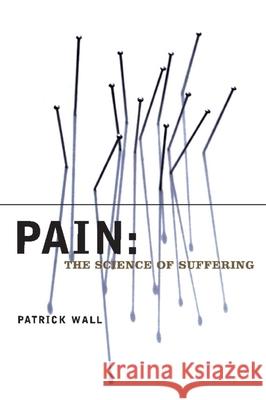 PAIN:
THE SCIENCE OF SUFFERING

PATRICK WALL

Kraina Książek